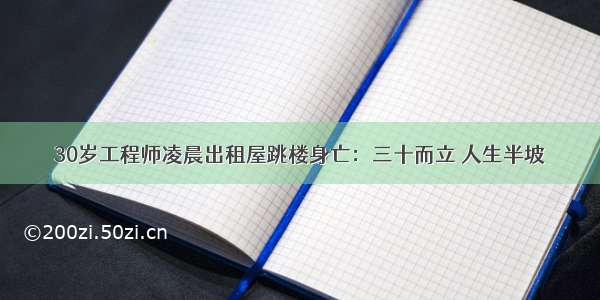 30岁工程师凌晨出租屋跳楼身亡：三十而立 人生半坡

©200zi.50zi.cn